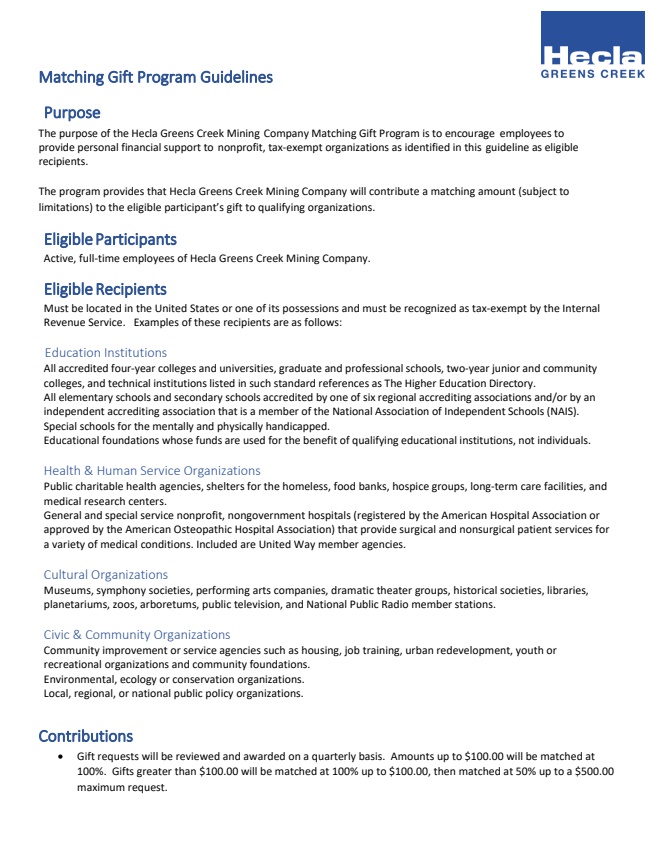 Hecla
GREENS CREEK

Matching Gift Program Guidelines

Purpose

The purpose of the Hecla Greens Creek Mining Company Matching Gift Program is to encourage employees to provide personal financial support to nonprofit, tax-exempt organizations as identified in this guideline as eligible recipients.

The program provides that Hecla Greens Creek Mining Company will contribute a matching amount (subject to limitations) to the eligible participant's gift to qualifying organizations.

Eligible Participants

Active, full-time employees of Hecla Greens Creek Mining Company.

Eligible Recipients

Must be located in the United States or one of its possessions and must be recognized as tax-exempt by the Internal Revenue Service. Examples of these recipients are as follows:

Education Institutions

All accredited four-year colleges and universities, graduate and professional schools, two-year junior and community colleges, and technical institutions listed in such standard references as The Higher Education Directory.
All elementary schools and secondary schools accredited by one of six regional accrediting associations and/or by an independent accrediting association that is a member of the National Association of Independent Schools (NAIS).
Special schools for the mentally and physically handicapped.
Educational foundations whose funds are used for the benefit of qualifying educational institutions, not individuals.

Health & Human Service Organizations

Public charitable health agencies, shelters for the homeless, food banks, hospice groups, long-term care facilities, and medical research centers.
General and special service nonprofit, nongovernment hospitals (registered by the American Hospital Association or approved by the American Osteopathic Hospital Association) that provide surgical and nonsurgical patient services for a variety of medical conditions. Included are United Way member agencies.

Cultural Organizations

Museums, symphony societies, performing arts companies, dramatic theater groups, historical societies, libraries, planetariums, zoos, arboretums, public television, and National Public Radio member stations.

Civic & Community Organizations

Community improvement or service agencies such as housing, job training, urban redevelopment, youth or recreational organizations and community foundations.
Environmental, ecology or conservation organizations.
Local, regional, or national public policy organizations.

Contributions

• Gift requests will be reviewed and awarded on a quarterly basis. Amounts up to $100.00 will be matched at 100%. Gifts greater than $100.00 will be matched at 100% up to $100.00, then matched at 50% up to a $500.00 maximum request.